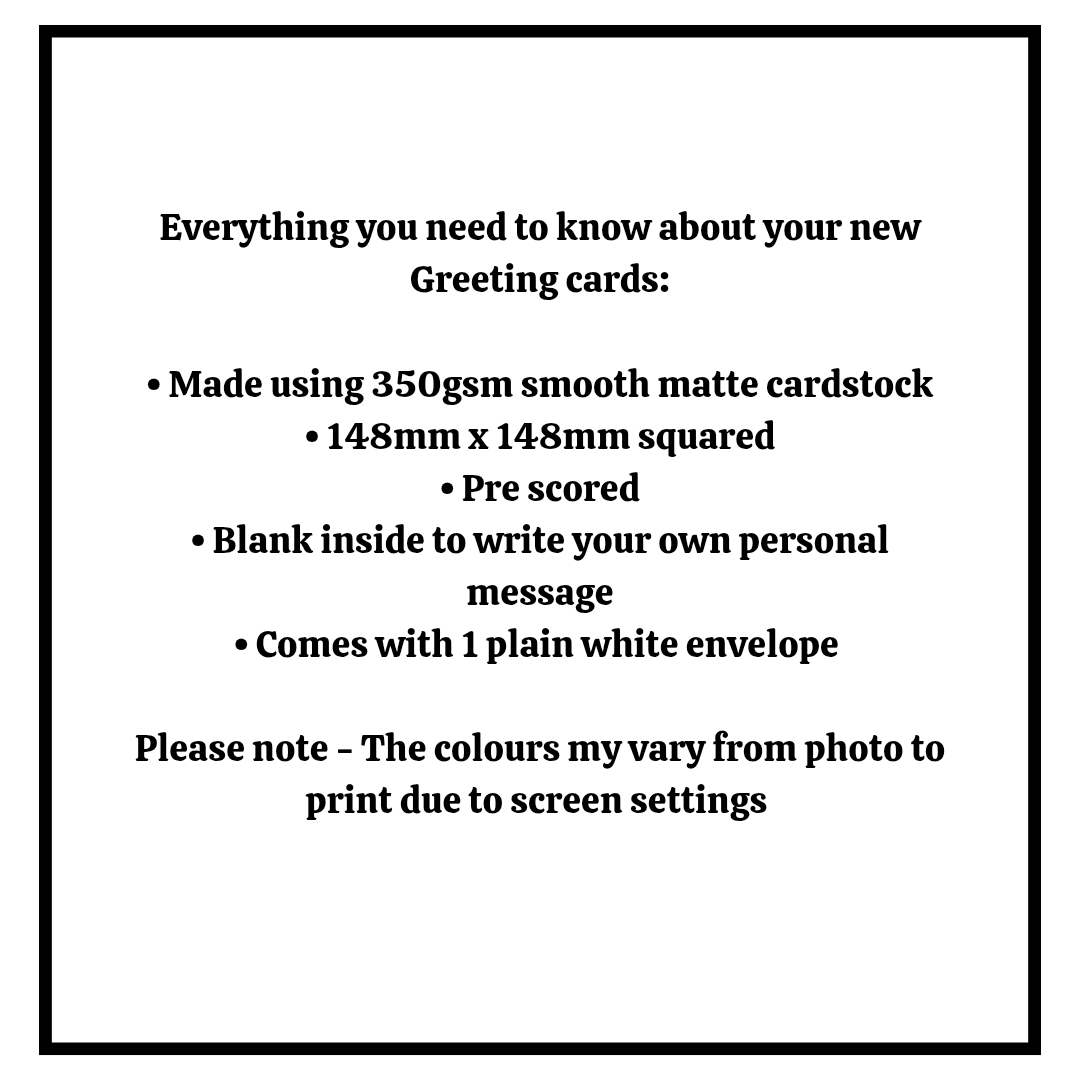 Everything you need to know about your new Greeting cards:

• Made using 350gsm smooth matte cardstock
• 148mm x 148mm squared
• Pre scored
• Blank inside to write your own personal message
• Comes with 1 plain white envelope

Please note - The colours my vary from photo to print due to screen settings